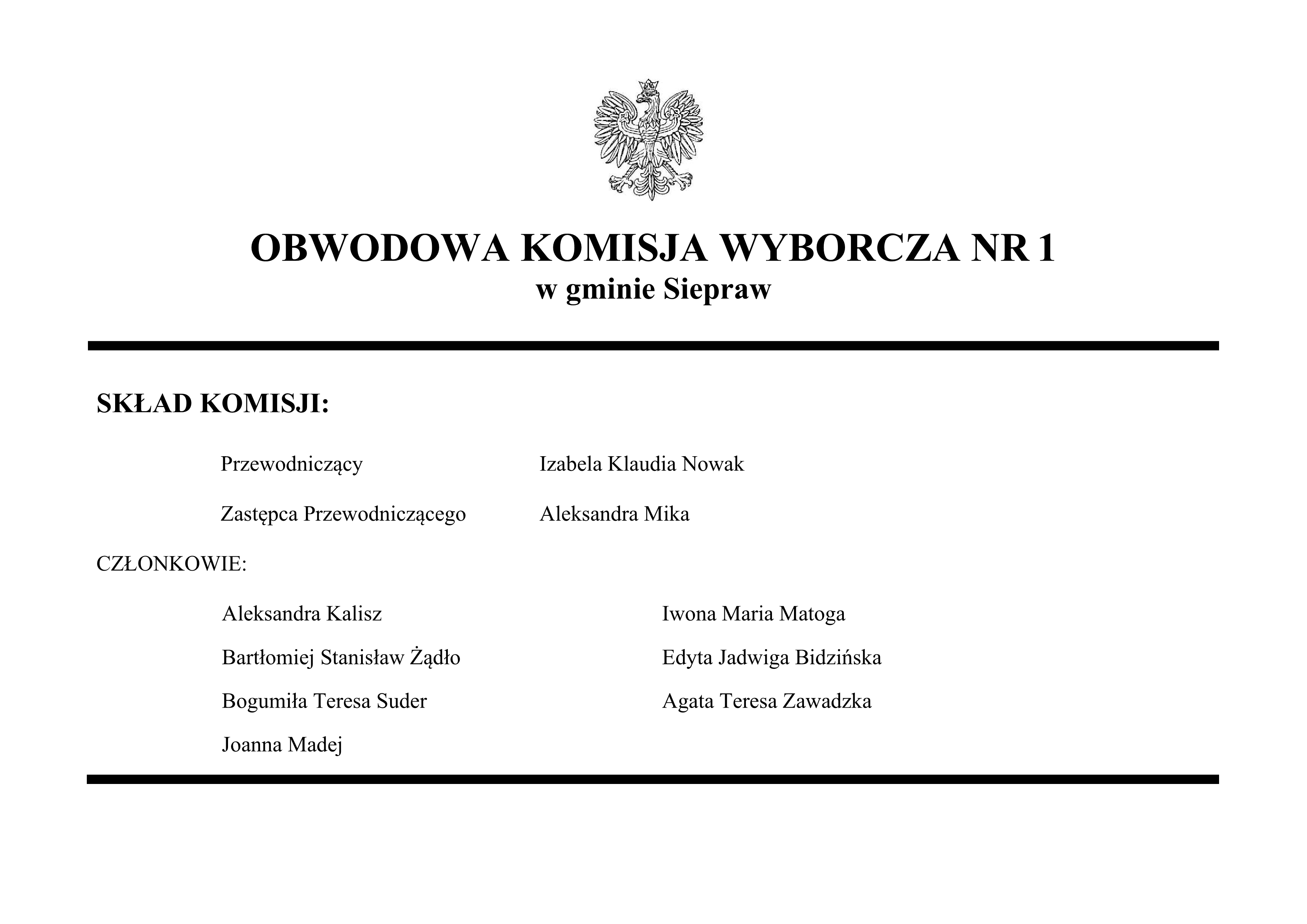 OBWODOWA KOMISJA WYBORCZA NR 1
w gminie Siepraw

SKŁAD KOMISJI:

Przewodniczący Izabela Klaudia Nowak

Zastępca Przewodniczącego Aleksandra Mika

CZŁONKOWIE:

Aleksandra Kalisz

Bartłomiej Stanisław Żądło

Bogumiła Teresa Suder

Joanna Madej

Iwona Maria Matoga

Edyta Jadwiga Bidzińska

Agata Teresa Zawadzka